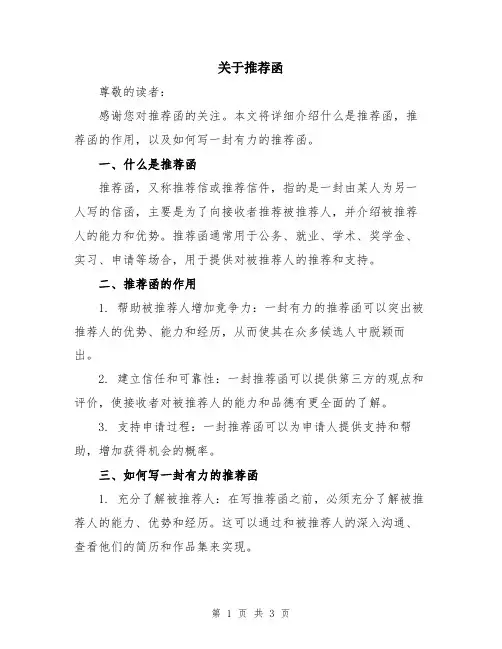 关于推荐函

尊敬的读者：

感谢您对推荐函的关注。本文将详细介绍什么是推荐函，推荐函的作用，以及如何写一封有力的推荐函。

一、什么是推荐函

推荐函，又称推荐信或推荐信件，指的是一封由某人为另一人写的信函，主要是为了向接收者推荐被推荐人，并介绍被推荐人的能力和优势。推荐函通常用于公务、就业、学术、奖学金、实习、申请等场合，用于提供对被推荐人的推荐和支持。

二、推荐函的作用

1. 帮助被推荐人增加竞争力：一封有力的推荐函可以突出被推荐人的优势、能力和经历，从而使其在众多候选人中脱颖而出。

2. 建立信任和可靠性：一封推荐函可以提供第三方的观点和评价，使接收者对被推荐人的能力和品德有更全面的了解。

3. 支持申请过程：一封推荐函可以为申请人提供支持和帮助，增加获得机会的概率。

三、如何写一封有力的推荐函

1. 充分了解被推荐人：在写推荐函之前，必须充分了解被推荐人的能力、优势和经历。这可以通过和被推荐人的深入沟通、查看他们的简历和作品集来实现。

第 1 页 共 3 页